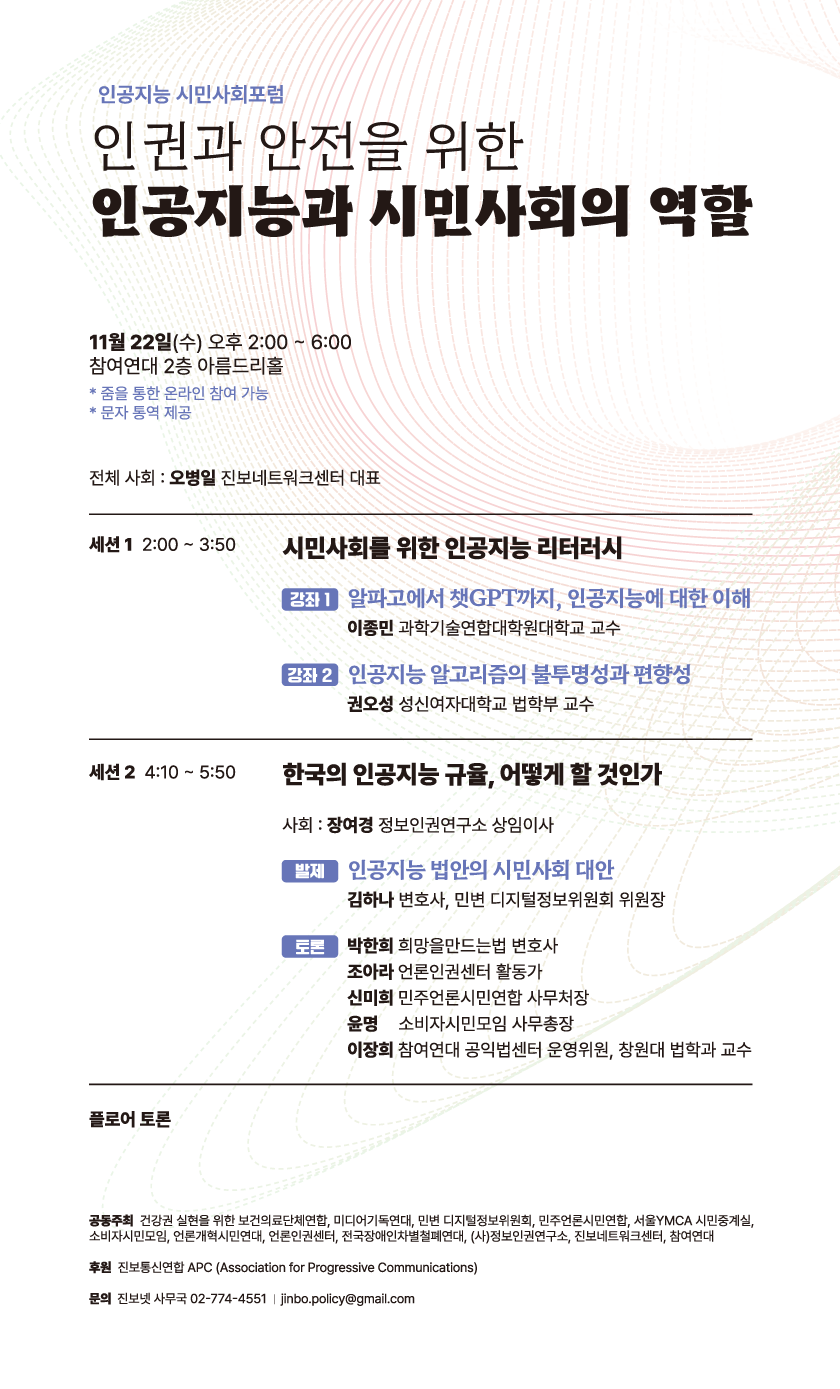 인공지능 시민사회포럼

인권과 안전을 위한
인공지능과 시민사회의 역할

11월 22일(수) 오후 2:00 ~ 6:00
참여연대 2층 아름드리홀
* 줌을 통한 온라인 참여 가능
* 문자 통역 제공

전체 사회 : 오병일 진보네트워크센터 대표

세션 1 2:00 ~ 3:50 시민사회를 위한 인공지능 리터러시

강좌 1 알파고에서 챗GPT까지, 인공지능에 대한 이해
이종민 과학기술연합대학원대학교 교수

강좌 2 인공지능 알고리즘의 불투명성과 편향성
권오성 성신여자대학교 법학부 교수

세션 2 4:10 ~ 5:50 한국의 인공지능 규율, 어떻게 할 것인가

사회 : 장여경 정보인권연구소 상임이사

발제 인공지능 법안의 시민사회 대안
김하나 변호사, 민변 디지털정보위원회 위원장

토론 박한희 희망을만드는법 변호사
조아라 언론인권센터 활동가
신미희 민주언론시민연합 사무처장
윤명 소비자시민모임 사무총장
이장희 참여연대 공익법센터 운영위원, 창원대 법학과 교수

플로어 토론

공동주최 건강권 실현을 위한 보건의료단체연합, 미디어기독연대, 민변 디지털정보위원회, 민주언론시민연합, 서울YMCA 시민중계실, 소비자시민모임, 언론개혁시민연대, 언론인권센터, 전국장애인차별철폐연대, (사)정보인권연구소, 진보네트워크센터, 참여연대

후원 진보통신연합 APC (Association for Progressive Communications)

문의 진보넷 사무국 02-774-4551 | jinbo.policy@gmail.com